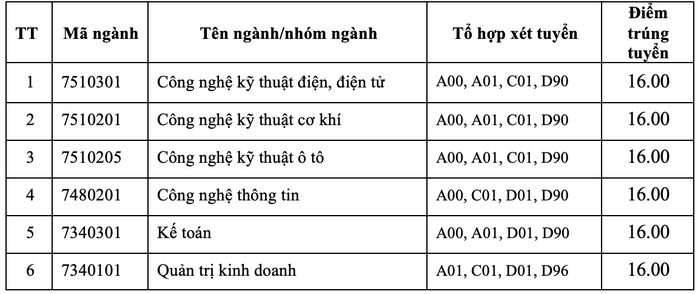 | TT | Mã ngành | Tên ngành/nhóm ngành | Tổ hợp xét tuyển | Điểm trúng tuyển |
|---|---|---|---|---|
| 1 | 7510301 | Công nghệ kỹ thuật điện, điện tử | A00, A01, C01, D90 | 16.00 |
| 2 | 7510201 | Công nghệ kỹ thuật cơ khí | A00, A01, C01, D90 | 16.00 |
| 3 | 7510205 | Công nghệ kỹ thuật ô tô | A00, A01, C01, D90 | 16.00 |
| 4 | 7480201 | Công nghệ thông tin | A00, C01, D01, D90 | 16.00 |
| 5 | 7340301 | Kế toán | A00, A01, D01, D90 | 16.00 |
| 6 | 7340101 | Quản trị kinh doanh | A01, C01, D01, D96 | 16.00 |